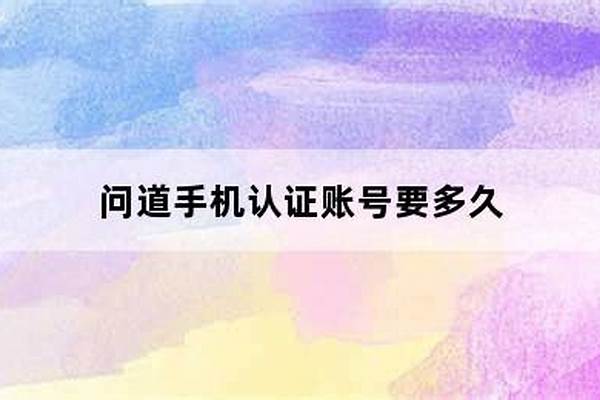 问道手机认证账号要多久